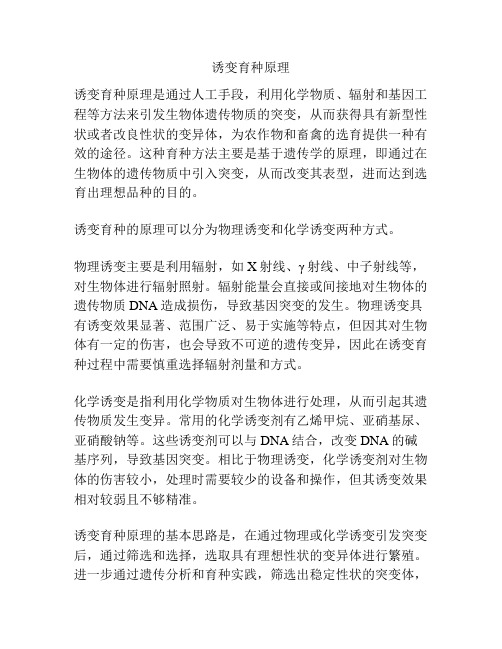 诱变育种原理

诱变育种原理是通过人工手段，利用化学物质、辐射和基因工程等方法来引发生物体遗传物质的突变，从而获得具有新型性状或者改良性状的变异体，为农作物和畜禽的选育提供一种有效的途径。这种育种方法主要是基于遗传学的原理，即通过在生物体的遗传物质中引入突变，从而改变其表型，进而达到选育出理想品种的目的。

诱变育种的原理可以分为物理诱变和化学诱变两种方式。

物理诱变主要是利用辐射，如 X 射线、γ 射线、中子射线等，对生物体进行辐射照射。辐射能量会直接或间接地对生物体的遗传物质 DNA 造成损伤，导致基因突变的发生。物理诱变具有诱变效果显著、范围广泛、易于实施等特点，但因其对生物体有一定的伤害，也会导致不可逆的遗传变异，因此在诱变育种过程中需要慎重选择辐射剂量和方式。

化学诱变是指利用化学物质对生物体进行处理，从而引起其遗传物质发生变异。常用的化学诱变剂有乙烯甲烷、亚硝基尿、亚硝酸钠等。这些诱变剂可以与 DNA 结合，改变 DNA 的碱基序列，导致基因突变。相比于物理诱变，化学诱变剂对生物体的伤害较小，处理时需要较少的设备和操作，但其诱变效果相对较弱且不够精准。

诱变育种原理的基本思路是，在通过物理或化学诱变引发突变后，通过筛选和选择，选取具有理想性状的变异体进行繁殖。进一步通过遗传分析和育种实践，筛选出稳定性状的突变体，